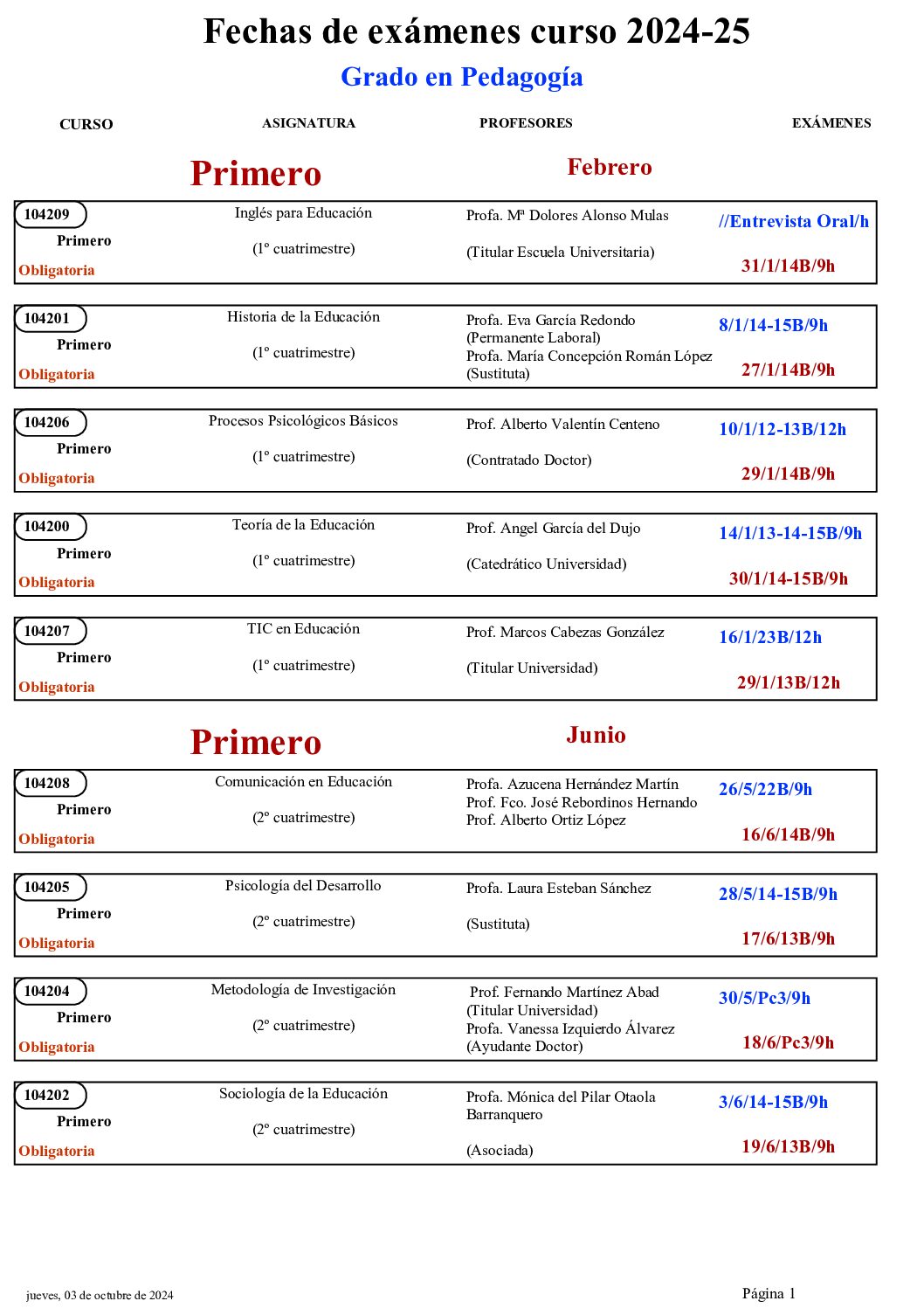 Fechas de exámenes curso 2024-25

Grado en Pedagogía

CURSO ASIGNATURA PROFESORES EXÁMENES

Primero Febrero

104209
Primero
Obligatoria
Inglés para Educación
(1º cuatrimestre)
Profa. Mª Dolores Alonso Mulas
(Titular Escuela Universitaria)
//Entrevista Oral/h
31/1/14B/9h

104201
Primero
Obligatoria
Historia de la Educación
(1º cuatrimestre)
Profa. Eva García Redondo
(Permanente Laboral)
Profa. María Concepción Román López
(Sustituta)
8/1/14-15B/9h
27/1/14B/9h

104206
Primero
Obligatoria
Procesos Psicológicos Básicos
(1º cuatrimestre)
Prof. Alberto Valentín Centeno
(Contratado Doctor)
10/1/12-13B/12h
29/1/14B/9h

104200
Primero
Obligatoria
Teoría de la Educación
(1º cuatrimestre)
Prof. Angel García del Dujo
(Catedrático Universidad)
14/1/13-14-15B/9h
30/1/14-15B/9h

104207
Primero
Obligatoria
TIC en Educación
(1º cuatrimestre)
Prof. Marcos Cabezas González
(Titular Universidad)
16/1/23B/12h
29/1/13B/12h

Primero Junio

104208
Primero
Obligatoria
Comunicación en Educación
(2º cuatrimestre)
Profa. Azucena Hernández Martín
Prof. Fco. José Rebordinos Hernando
Prof. Alberto Ortiz López
26/5/22B/9h
16/6/14B/9h

104205
Primero
Obligatoria
Psicología del Desarrollo
(2º cuatrimestre)
Profa. Laura Esteban Sánchez
(Sustituta)
28/5/14-15B/9h
17/6/13B/9h

104204
Primero
Obligatoria
Metodología de Investigación
(2º cuatrimestre)
Prof. Fernando Martínez Abad
(Titular Universidad)
Profa. Vanessa Izquierdo Álvarez
(Ayudante Doctor)
30/5/Pc3/9h
18/6/Pc3/9h

104202
Primero
Obligatoria
Sociología de la Educación
(2º cuatrimestre)
Profa. Mónica del Pilar Otaola Barranquero
(Asociada)
3/6/14-15B/9h
19/6/13B/9h

jueves, 03 de octubre de 2024
Página 1